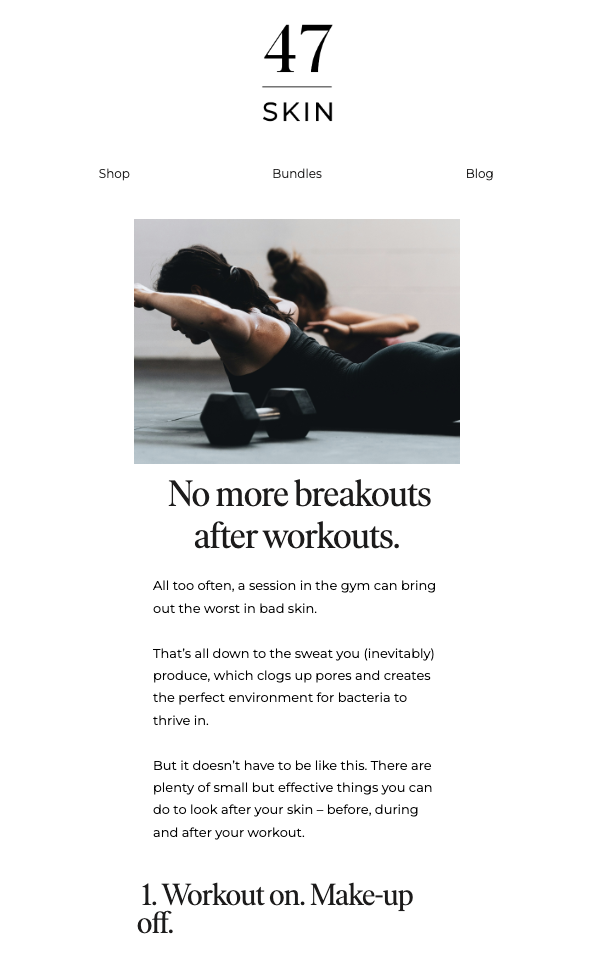 47
SKIN

Shop
Bundles
Blog

No more breakouts after workouts.

All too often, a session in the gym can bring out the worst in bad skin.

That's all down to the sweat you (inevitably) produce, which clogs up pores and creates the perfect environment for bacteria to thrive in.

But it doesn't have to be like this. There are plenty of small but effective things you can do to look after your skin – before, during and after your workout.

1. Workout on. Make-up off.